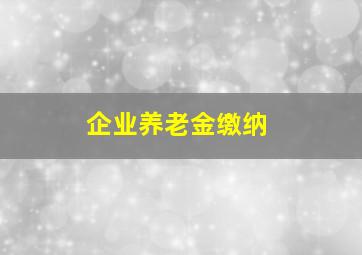 企业养老金缴纳